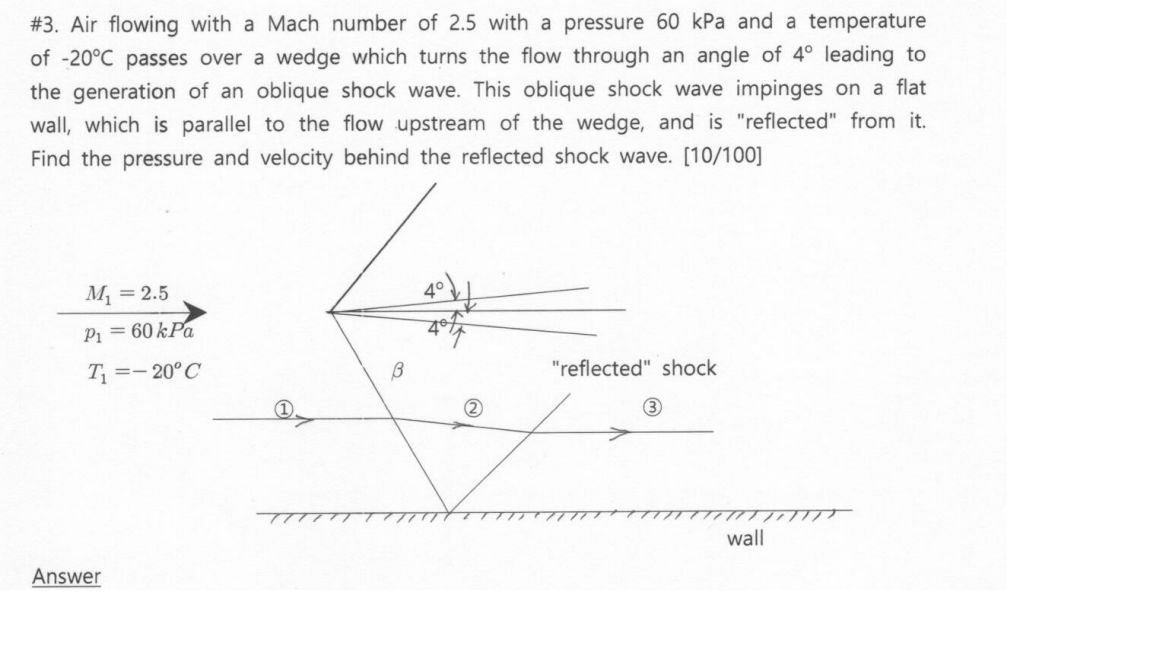 #3. Air flowing with a Mach number of 2.5 with a pressure 60 kPa and a temperature of -20°C passes over a wedge which turns the flow through an angle of 4° leading to the generation of an oblique shock wave. This oblique shock wave impinges on a flat wall, which is parallel to the flow upstream of the wedge, and is "reflected" from it. Find the pressure and velocity behind the reflected shock wave. [10/100]

$M_1 = 2.5$
$p_1 = 60\,kPa$
$T_1 = -20°C$

4°
4°
$\beta$
"reflected" shock
①
②
③
wall

Answer